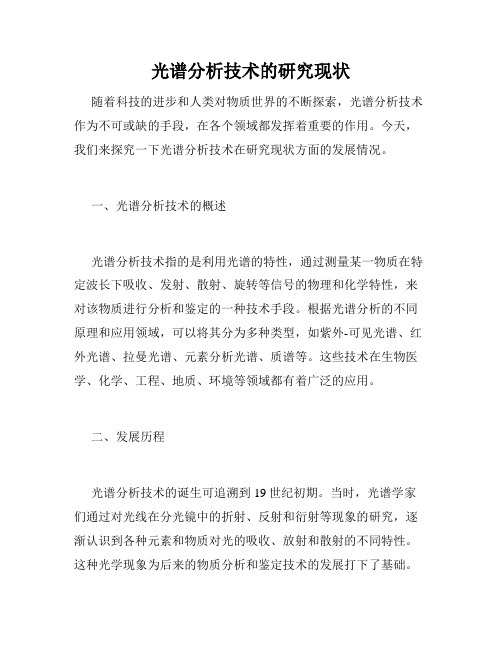 光谱分析技术的研究现状

随着科技的进步和人类对物质世界的不断探索，光谱分析技术作为不可或缺的手段，在各个领域都发挥着重要的作用。今天，我们来探究一下光谱分析技术在研究现状方面的发展情况。

一、光谱分析技术的概述

光谱分析技术指的是利用光谱的特性，通过测量某一物质在特定波长下吸收、发射、散射、旋转等信号的物理和化学特性，来对该物质进行分析和鉴定的一种技术手段。根据光谱分析的不同原理和应用领域，可以将其分为多种类型，如紫外-可见光谱、红外光谱、拉曼光谱、元素分析光谱、质谱等。这些技术在生物医学、化学、工程、地质、环境等领域都有着广泛的应用。

二、发展历程

光谱分析技术的诞生可追溯到 19 世纪初期。当时，光谱学家们通过对光线在分光镜中的折射、反射和衍射等现象的研究，逐渐认识到各种元素和物质对光的吸收、放射和散射的不同特性。这种光学现象为后来的物质分析和鉴定技术的发展打下了基础。